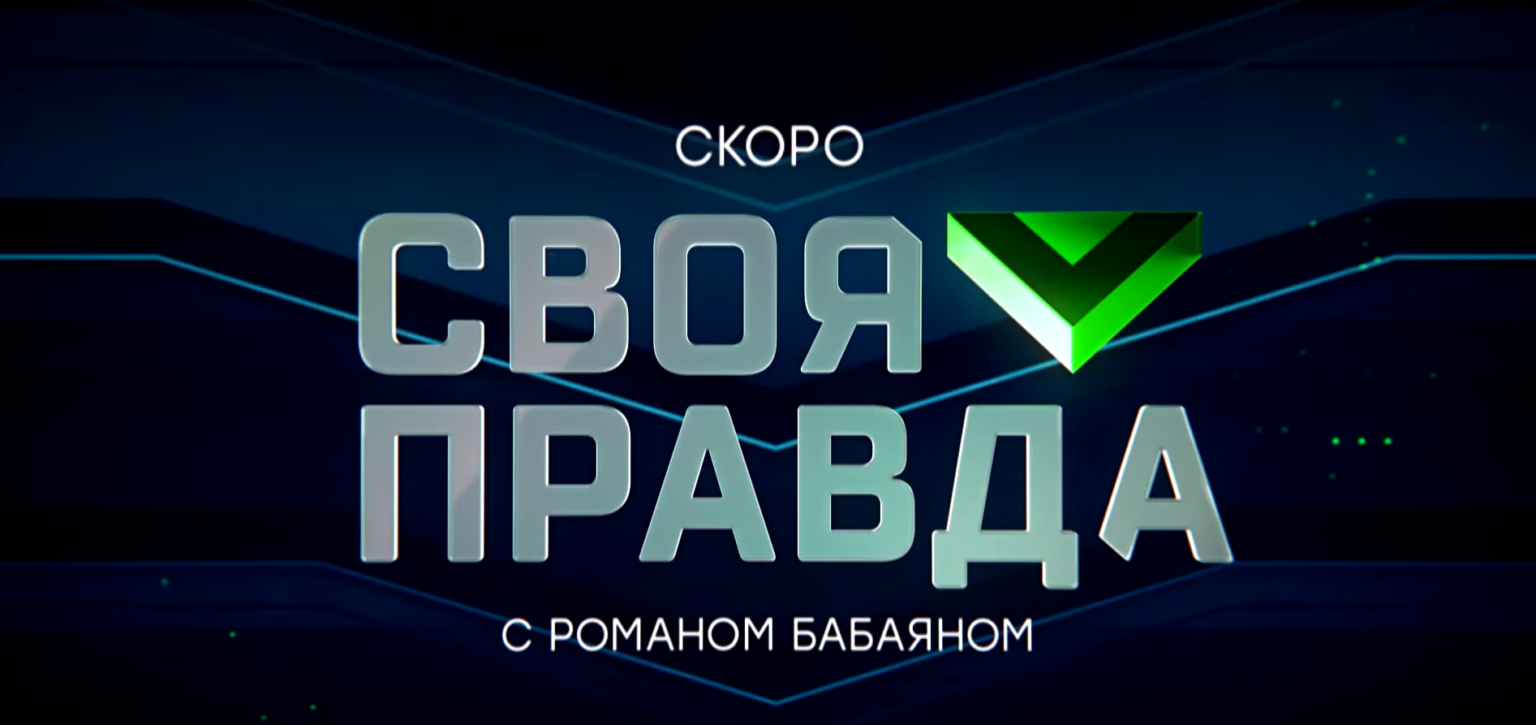 СКОРО

СВОЯ
ПРАВДА

С РОМАНОМ БАБАЯНОМ